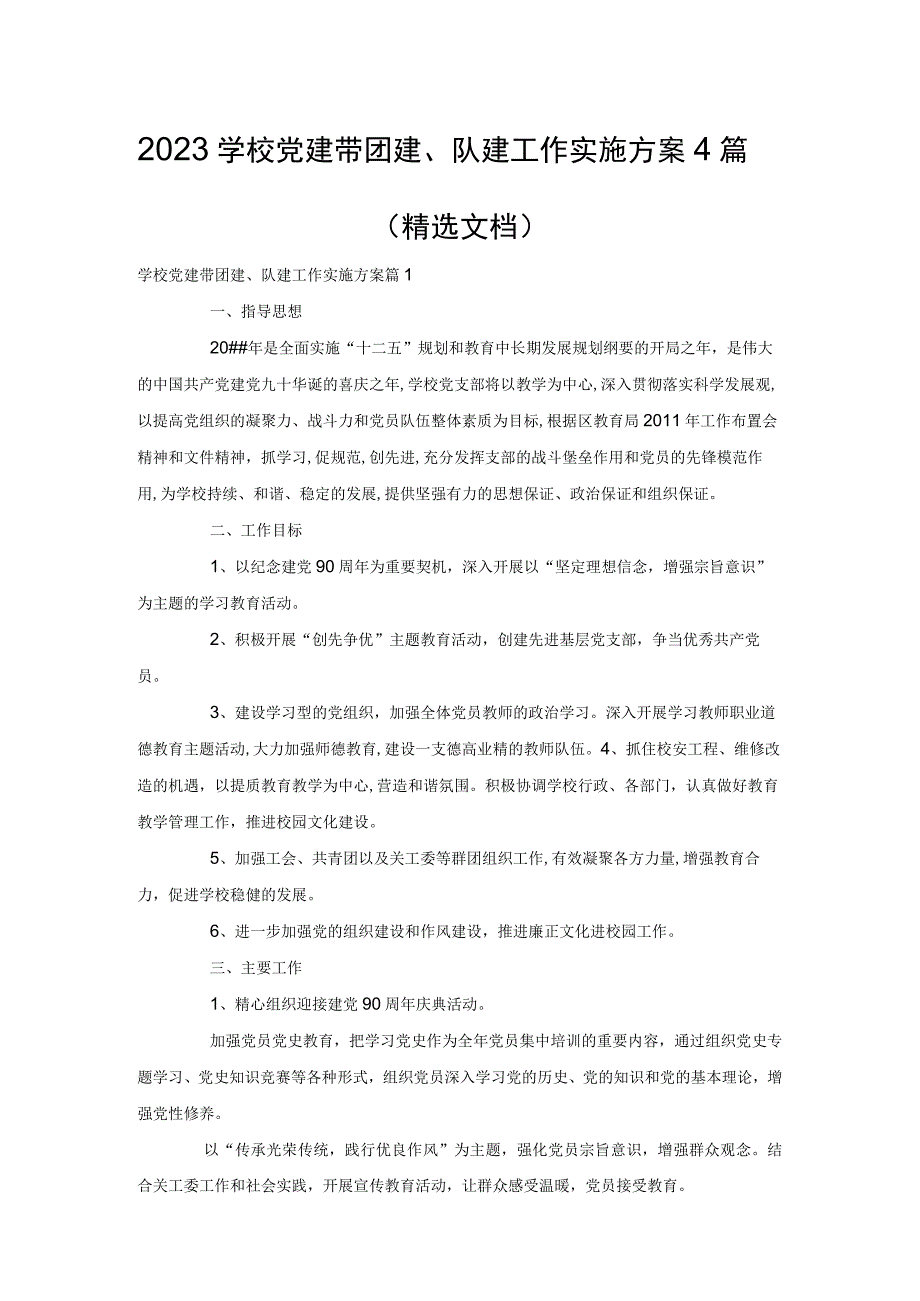 2023学校党建带团建、队建工作实施方案4篇

（精选文档）

学校党建带团建、队建工作实施方案篇1

一、指导思想

20##年是全面实施“十二五”规划和教育中长期发展规划纲要的开局之年，是伟大的中国共产党建党九十华诞的喜庆之年，学校党支部将以教学为中心，深入贯彻落实科学发展观，以提高党组织的凝聚力、战斗力和党员队伍整体素质为目标，根据区教育局2011年工作布置会精神和文件精神，抓学习，促规范，创先进，充分发挥支部的战斗堡垒作用和党员的先锋模范作用，为学校持续、和谐、稳定的发展，提供坚强有力的思想保证、政治保证和组织保证。

二、工作目标

1、以纪念建党90周年为重要契机，深入开展以“坚定理想信念，增强宗旨意识”为主题的学习教育活动。

2、积极开展“创先争优”主题教育活动，创建先进基层党支部，争当优秀共产党员。

3、建设学习型的党组织，加强全体党员教师的政治学习。深入开展学习教师职业道德教育主题活动，大力加强师德教育，建设一支德高业精的教师队伍。4、抓住校安工程、维修改造的机遇，以提质教育教学为中心，营造和谐氛围。积极协调学校行政、各部门，认真做好教育教学管理工作，推进校园文化建设。

5、加强工会、共青团以及关工委等群团组织工作，有效凝聚各方力量，增强教育合力，促进学校稳健的发展。

6、进一步加强党的组织建设和作风建设，推进廉正文化进校园工作。

三、主要工作

1、精心组织迎接建党90周年庆典活动。

加强党员党史教育，把学习党史作为全年党员集中培训的重要内容，通过组织党史专题学习、党史知识竞赛等各种形式，组织党员深入学习党的历史、党的知识和党的基本理论，增强党性修养。

以“传承光荣传统，践行优良作风”为主题，强化党员宗旨意识，增强群众观念。结合关工委工作和社会实践，开展宣传教育活动，让群众感受温暖，党员接受教育。